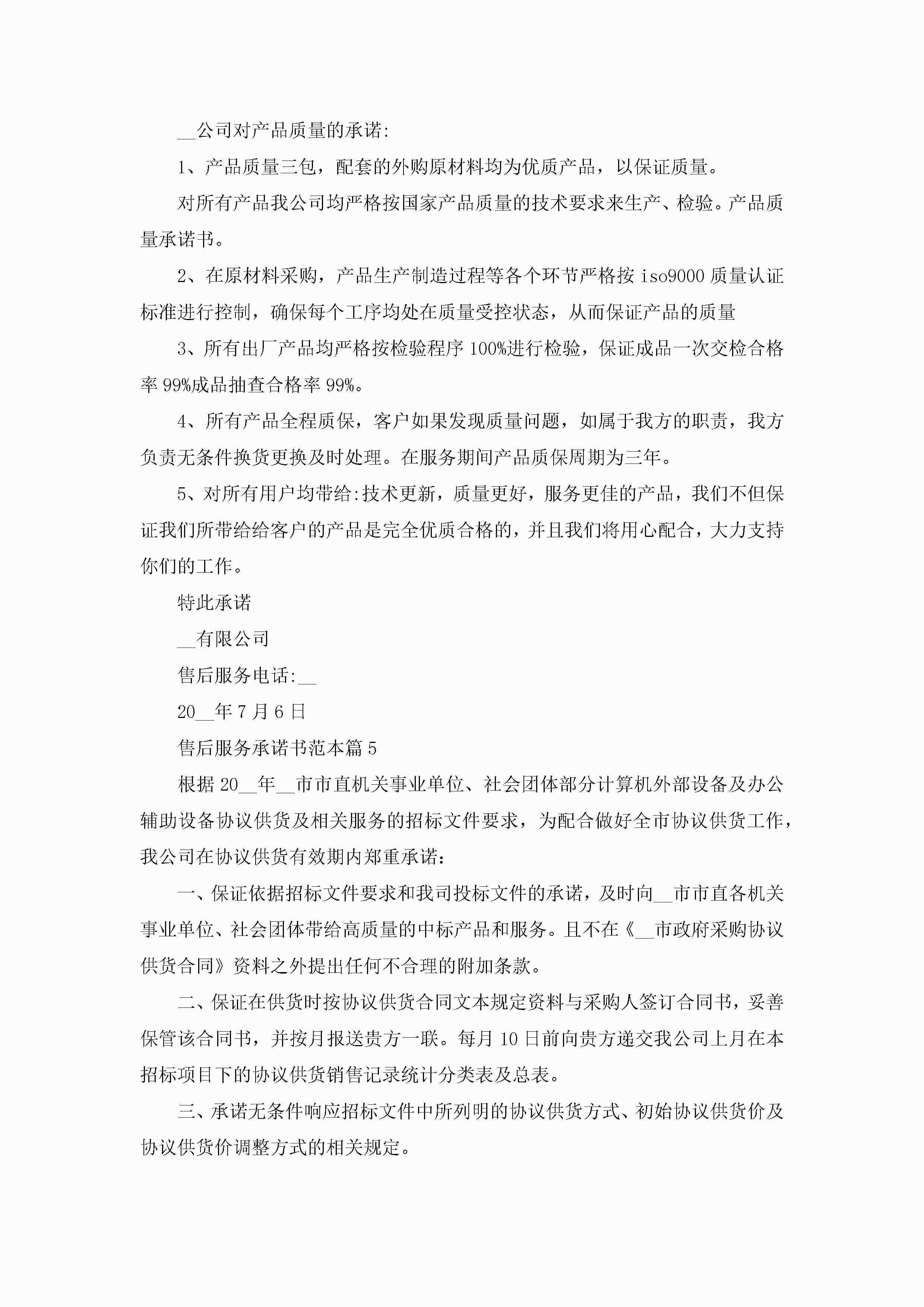 __公司对产品质量的承诺:

1、产品质量三包，配套的外购原材料均为优质产品，以保证质量。

对所有产品我公司均严格按国家产品质量的技术要求来生产、检验。产品质量承诺书。

2、在原材料采购，产品生产制造过程等各个环节严格按 iso9000 质量认证标准进行控制，确保每个工序均处在质量受控状态，从而保证产品的质量

3、所有出厂产品均严格按检验程序 100%进行检验，保证成品一次交检合格率 99%成品抽查合格率 99%。

4、所有产品全程质保，客户如果发现质量问题，如属于我方的职责，我方负责无条件换货更换及时处理。在服务期间产品质保周期为三年。

5、对所有用户均带给:技术更新，质量更好，服务更佳的产品，我们不但保证我们所带给给客户的产品是完全优质合格的，并且我们将用心配合，大力支持你们的工作。

特此承诺

__有限公司

售后服务电话:__

20__年 7 月 6 日

售后服务承诺书范本篇 5

根据 20__年__市市直机关事业单位、社会团体部分计算机外部设备及办公辅助设备协议供货及相关服务的招标文件要求，为配合做好全市协议供货工作，我公司在协议供货有效期内郑重承诺：

一、保证依据招标文件要求和我司投标文件的承诺，及时向__市市直各机关事业单位、社会团体带给高质量的中标产品和服务。且不在《__市政府采购协议供货合同》资料之外提出任何不合理的附加条款。

二、保证在供货时按协议供货合同文本规定资料与采购人签订合同书，妥善保管该合同书，并按月报送贵方一联。每月 10 日前向贵方递交我公司上月在本招标项目下的协议供货销售记录统计分类表及总表。

三、承诺无条件响应招标文件中所列明的协议供货方式、初始协议供货价及协议供货价调整方式的相关规定。